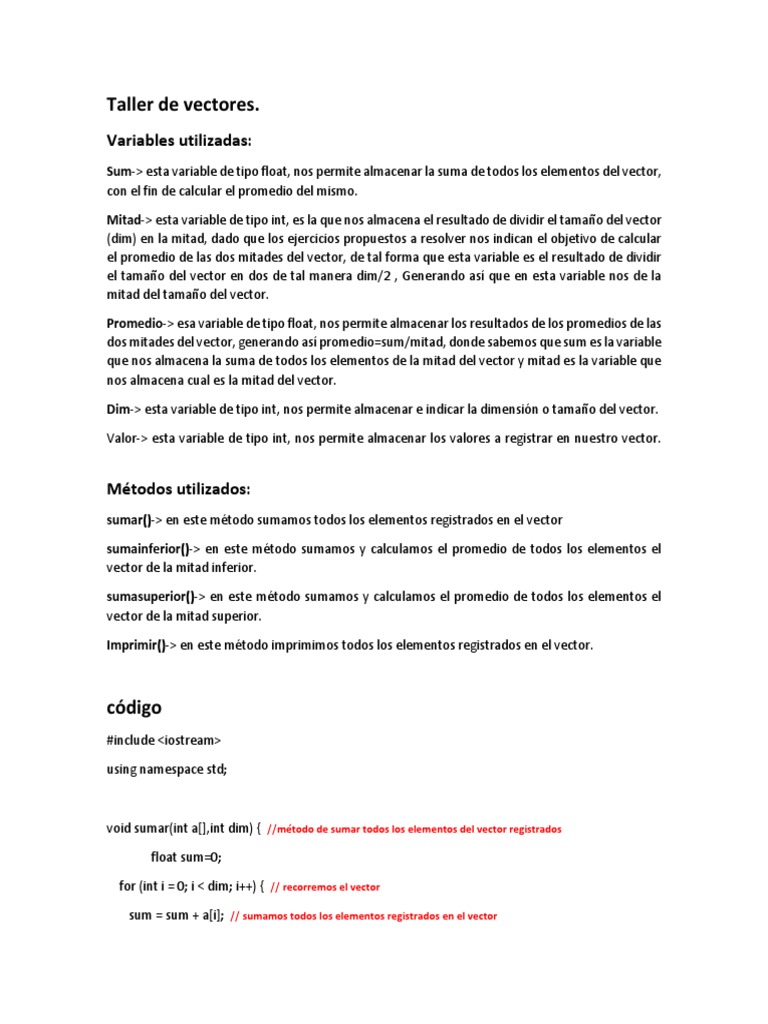 Taller de vectores.

Variables utilizadas:

Sum-> esta variable de tipo float, nos permite almacenar la suma de todos los elementos del vector, con el fin de calcular el promedio del mismo.

Mitad-> esta variable de tipo int, es la que nos almacena el resultado de dividir el tamaño del vector (dim) en la mitad, dado que los ejercicios propuestos a resolver nos indican el objetivo de calcular el promedio de las dos mitades del vector, de tal forma que esta variable es el resultado de dividir el tamaño del vector en dos de tal manera dim/2 , Generando así que en esta variable nos de la mitad del tamaño del vector.

Promedio-> esa variable de tipo float, nos permite almacenar los resultados de los promedios de las dos mitades del vector, generando así promedio=sum/mitad, donde sabemos que sum es la variable que nos almacena la suma de todos los elementos de la mitad del vector y mitad es la variable que nos almacena cual es la mitad del vector.

Dim-> esta variable de tipo int, nos permite almacenar e indicar la dimensión o tamaño del vector.

Valor-> esta variable de tipo int, nos permite almacenar los valores a registrar en nuestro vector.

Métodos utilizados:

sumar()-> en este método sumamos todos los elementos registrados en el vector

sumainferior()-> en este método sumamos y calculamos el promedio de todos los elementos el vector de la mitad inferior.

sumasuperior()-> en este método sumamos y calculamos el promedio de todos los elementos el vector de la mitad superior.

Imprimir()-> en este método imprimimos todos los elementos registrados en el vector.

código

#include <iostream>

using namespace std;

void sumar(int a[],int dim) { //método de sumar todos los elementos del vector registrados

float sum=0;

for (int i = 0; i < dim; i++) { // recorremos el vector

sum = sum + a[i]; // sumamos todos los elementos registrados en el vector